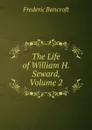 Frederic Bancroft

The Life of William H. Seward, Volume 2